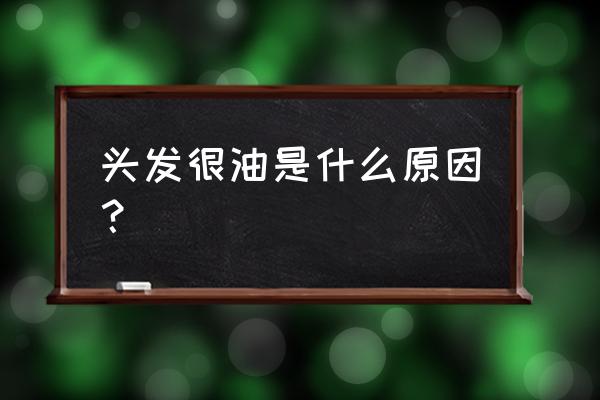 头发很油是什么原因？